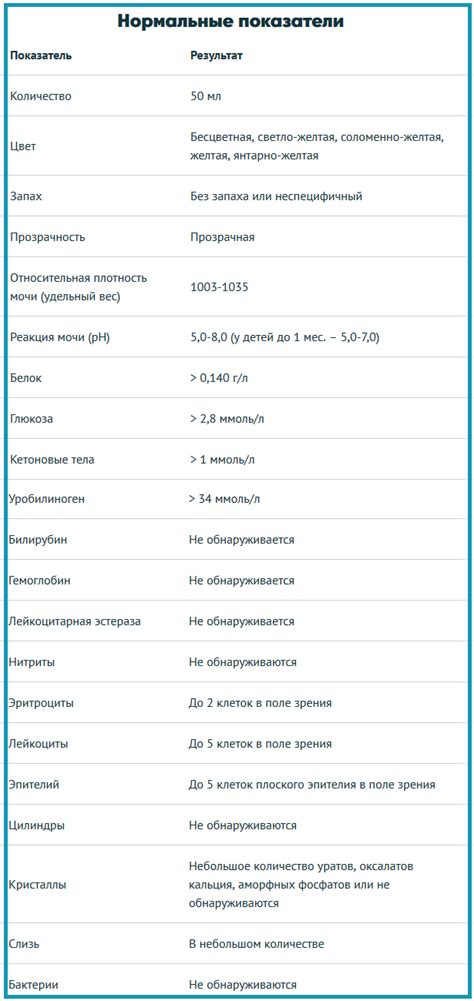 Нормальные показатели

| Показатель | Результат |
|---|---|
| Количество | 50 мл |
| Цвет | Бесцветная, светло-желтая, соломенно-желтая, желтая, янтарно-желтая |
| Запах | Без запаха или неспецифичный |
| Прозрачность | Прозрачная |
| Относительная плотность мочи (удельный вес) | 1003-1035 |
| Реакция мочи (pH) | 5,0-8,0 (у детей до 1 мес. – 5,0-7,0) |
| Белок | > 0,140 г/л |
| Глюкоза | > 2,8 ммоль/л |
| Кетоновые тела | > 1 ммоль/л |
| Уробилиноген | > 34 ммоль/л |
| Билирубин | Не обнаруживается |
| Гемоглобин | Не обнаруживается |
| Лейкоцитарная эстераза | Не обнаруживается |
| Нитриты | Не обнаруживаются |
| Эритроциты | До 2 клеток в поле зрения |
| Лейкоциты | До 5 клеток в поле зрения |
| Эпителий | До 5 клеток плоского эпителия в поле зрения |
| Цилиндры | Не обнаруживаются |
| Кристаллы | Небольшое количество уратов, оксалатов кальция, аморфных фосфатов или не обнаруживаются |
| Слизь | В небольшом количестве |
| Бактерии | Не обнаруживаются |